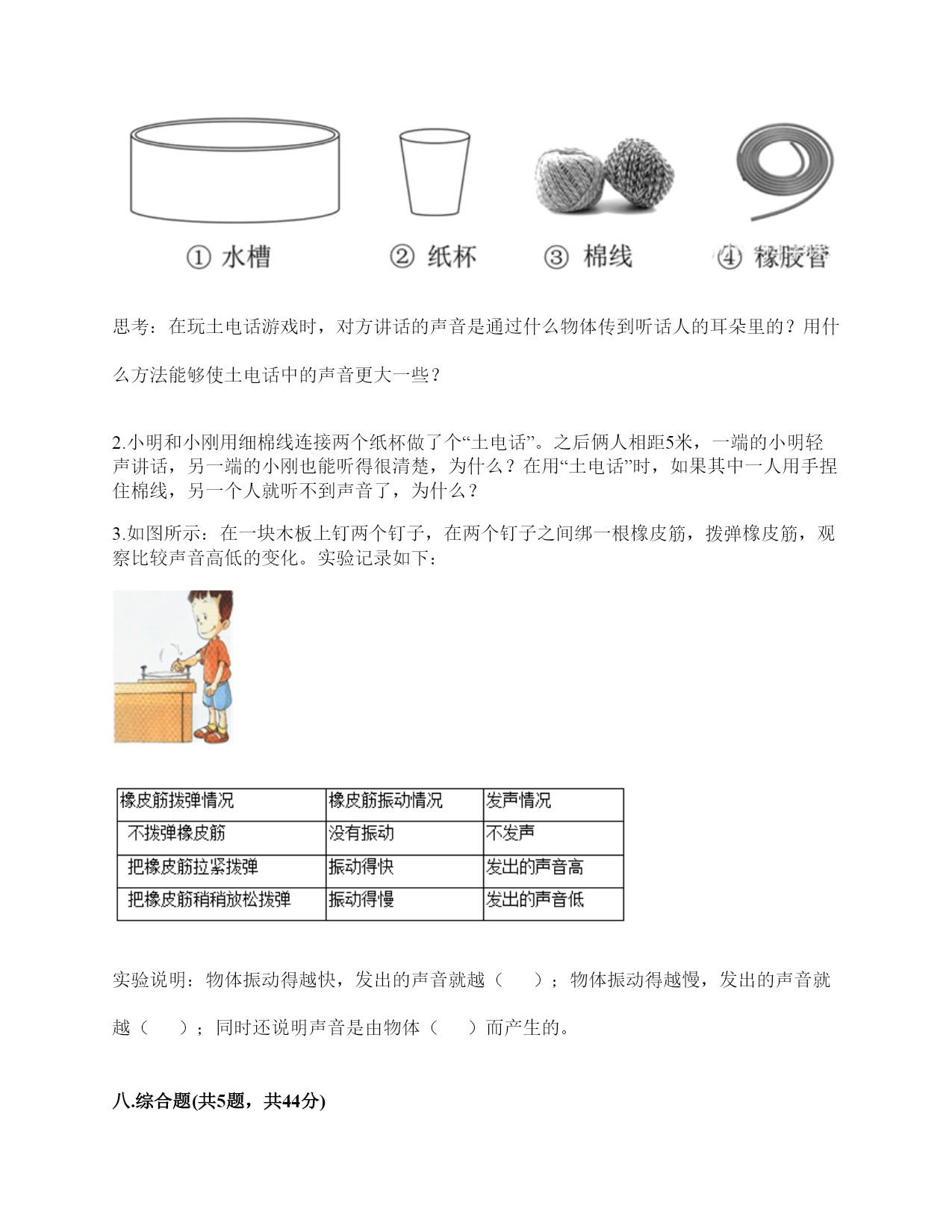 ① 水槽　② 纸杯　③ 棉线　④ 橡胶管

思考：在玩土电话游戏时，对方讲话的声音是通过什么物体传到听话人的耳朵里的？用什么方法能够使土电话中的声音更大一些？

2.小明和小刚用细棉线连接两个纸杯做了个“土电话”。之后俩人相距5米，一端的小明轻声讲话，另一端的小刚也能听得很清楚，为什么？在用“土电话”时，如果其中一人用手捏住棉线，另一个人就听不到声音了，为什么？

3.如图所示：在一块木板上钉两个钉子，在两个钉子之间绑一根橡皮筋，拨弹橡皮筋，观察比较声音高低的变化。实验记录如下：

| 橡皮筋拨弹情况 | 橡皮筋振动情况 | 发声情况 |
|---|---|---|
| 不拨弹橡皮筋 | 没有振动 | 不发声 |
| 把橡皮筋拉紧拨弹 | 振动得快 | 发出的声音高 |
| 把橡皮筋稍稍放松拨弹 | 振动得慢 | 发出的声音低 |

实验说明：物体振动得越快，发出的声音就越（　　）；物体振动得越慢，发出的声音就越（　　）；同时还说明声音是由物体（　　）而产生的。

八.综合题(共5题，共44分)